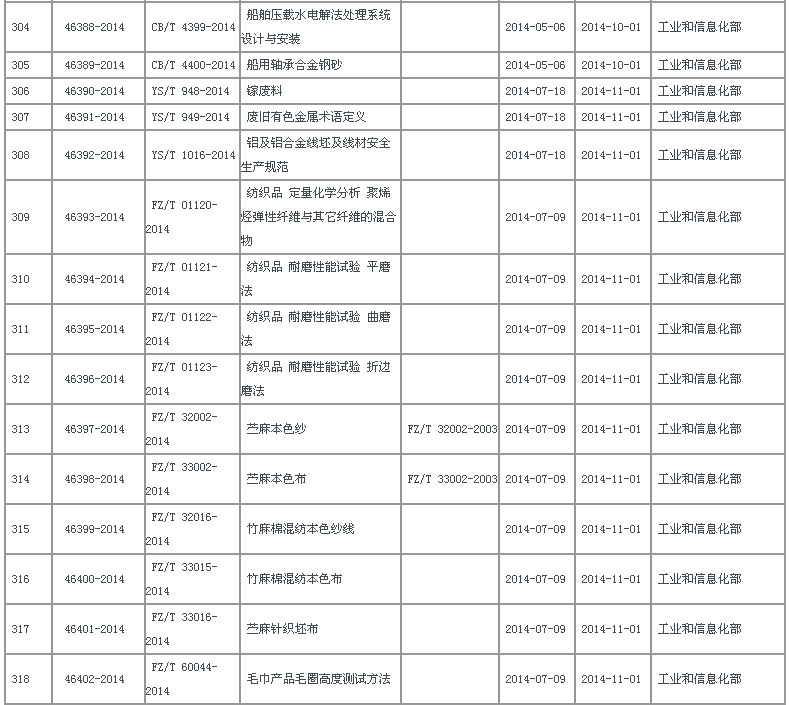 | 304 | 46388-2014 | CB/T 4399-2014 | 船舶压载水电解法处理系统设计与安装 | | 2014-05-06 | 2014-10-01 | 工业和信息化部 |
|---|---|---|---|---|---|---|---|
| 305 | 46389-2014 | CB/T 4400-2014 | 船用轴承合金钢砂 | | 2014-05-06 | 2014-10-01 | 工业和信息化部 |
| 306 | 46390-2014 | YS/T 948-2014 | 镓废料 | | 2014-07-18 | 2014-11-01 | 工业和信息化部 |
| 307 | 46391-2014 | YS/T 949-2014 | 废旧有色金属术语定义 | | 2014-07-18 | 2014-11-01 | 工业和信息化部 |
| 308 | 46392-2014 | YS/T 1016-2014 | 铝及铝合金线坯及线材安全生产规范 | | 2014-07-18 | 2014-11-01 | 工业和信息化部 |
| 309 | 46393-2014 | FZ/T 01120-2014 | 纺织品 定量化学分析 聚烯烃弹性纤维与其它纤维的混合物 | | 2014-07-09 | 2014-11-01 | 工业和信息化部 |
| 310 | 46394-2014 | FZ/T 01121-2014 | 纺织品 耐磨性能试验 平磨法 | | 2014-07-09 | 2014-11-01 | 工业和信息化部 |
| 311 | 46395-2014 | FZ/T 01122-2014 | 纺织品 耐磨性能试验 曲磨法 | | 2014-07-09 | 2014-11-01 | 工业和信息化部 |
| 312 | 46396-2014 | FZ/T 01123-2014 | 纺织品 耐磨性能试验 折边磨法 | | 2014-07-09 | 2014-11-01 | 工业和信息化部 |
| 313 | 46397-2014 | FZ/T 32002-2014 | 苎麻本色纱 | FZ/T 32002-2003 | 2014-07-09 | 2014-11-01 | 工业和信息化部 |
| 314 | 46398-2014 | FZ/T 33002-2014 | 苎麻本色布 | FZ/T 33002-2003 | 2014-07-09 | 2014-11-01 | 工业和信息化部 |
| 315 | 46399-2014 | FZ/T 32016-2014 | 竹麻棉混纺本色纱线 | | 2014-07-09 | 2014-11-01 | 工业和信息化部 |
| 316 | 46400-2014 | FZ/T 33015-2014 | 竹麻棉混纺本色布 | | 2014-07-09 | 2014-11-01 | 工业和信息化部 |
| 317 | 46401-2014 | FZ/T 33016-2014 | 苎麻针织坯布 | | 2014-07-09 | 2014-11-01 | 工业和信息化部 |
| 318 | 46402-2014 | FZ/T 60044-2014 | 毛巾产品毛圈高度测试方法 | | 2014-07-09 | 2014-11-01 | 工业和信息化部 |